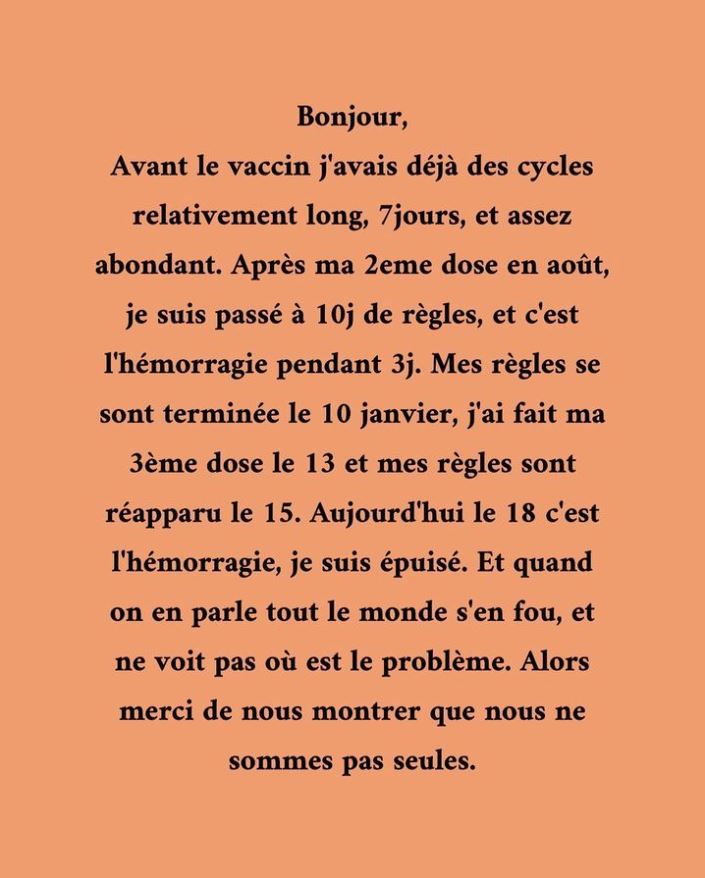 Bonjour,
Avant le vaccin j'avais déjà des cycles relativement long, 7jours, et assez abondant. Après ma 2eme dose en août, je suis passé à 10j de règles, et c'est l'hémorragie pendant 3j. Mes règles se sont terminée le 10 janvier, j'ai fait ma 3ème dose le 13 et mes règles sont réapparu le 15. Aujourd'hui le 18 c'est l'hémorragie, je suis épuisé. Et quand on en parle tout le monde s'en fou, et ne voit pas où est le problème. Alors merci de nous montrer que nous ne sommes pas seules.